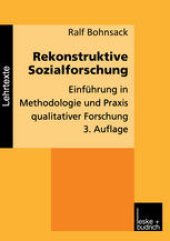 Lehrtexte

Ralf Bohnsack

Rekonstruktive Sozialforschung

Einführung in Methodologie und Praxis qualitativer Forschung
3. Auflage

leske + budrich